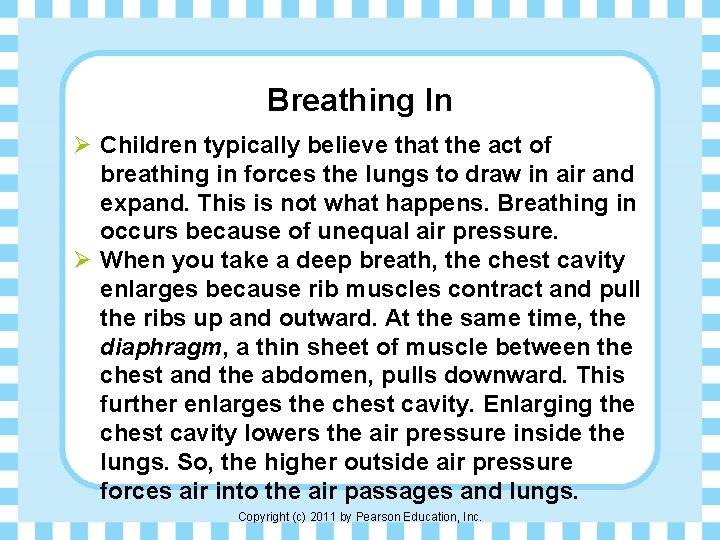 Breathing In

➢ Children typically believe that the act of breathing in forces the lungs to draw in air and expand. This is not what happens. Breathing in occurs because of unequal air pressure.

➢ When you take a deep breath, the chest cavity enlarges because rib muscles contract and pull the ribs up and outward. At the same time, the diaphragm, a thin sheet of muscle between the chest and the abdomen, pulls downward. This further enlarges the chest cavity. Enlarging the chest cavity lowers the air pressure inside the lungs. So, the higher outside air pressure forces air into the air passages and lungs.

Copyright (c) 2011 by Pearson Education, Inc.